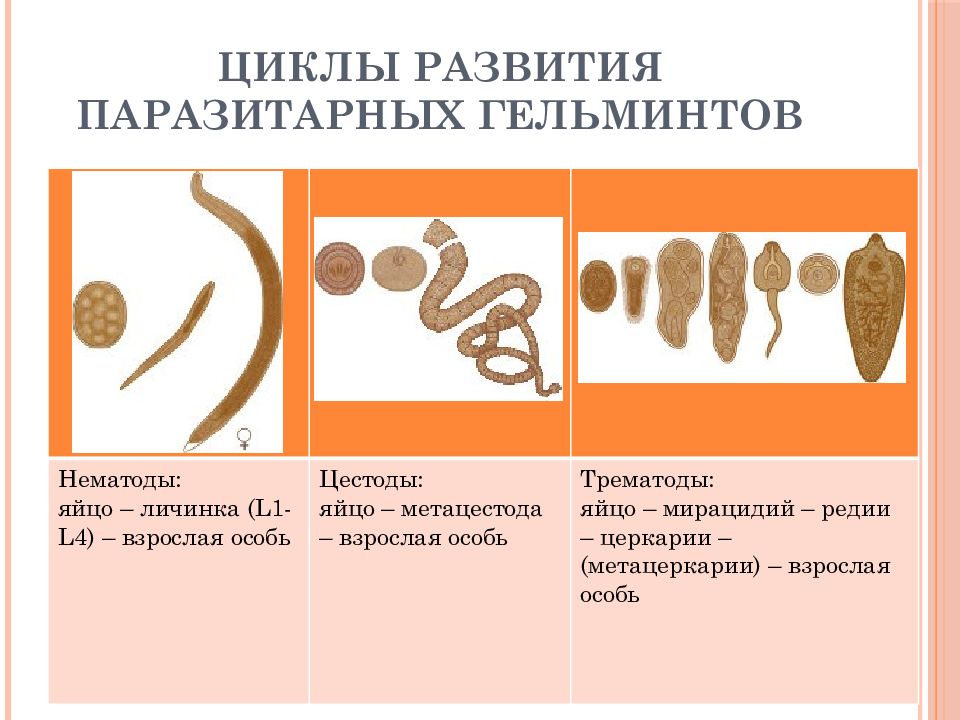 ЦИКЛЫ РАЗВИТИЯ ПАРАЗИТАРНЫХ ГЕЛЬМИНТОВ

| ♀ | | |
|---|---|---|
| Нематоды: яйцо – личинка (L1-L4) – взрослая особь | Цестоды: яйцо – метацестода – взрослая особь | Трематоды: яйцо – мирацидий – редии – церкарии – (метацеркарии) – взрослая особь |